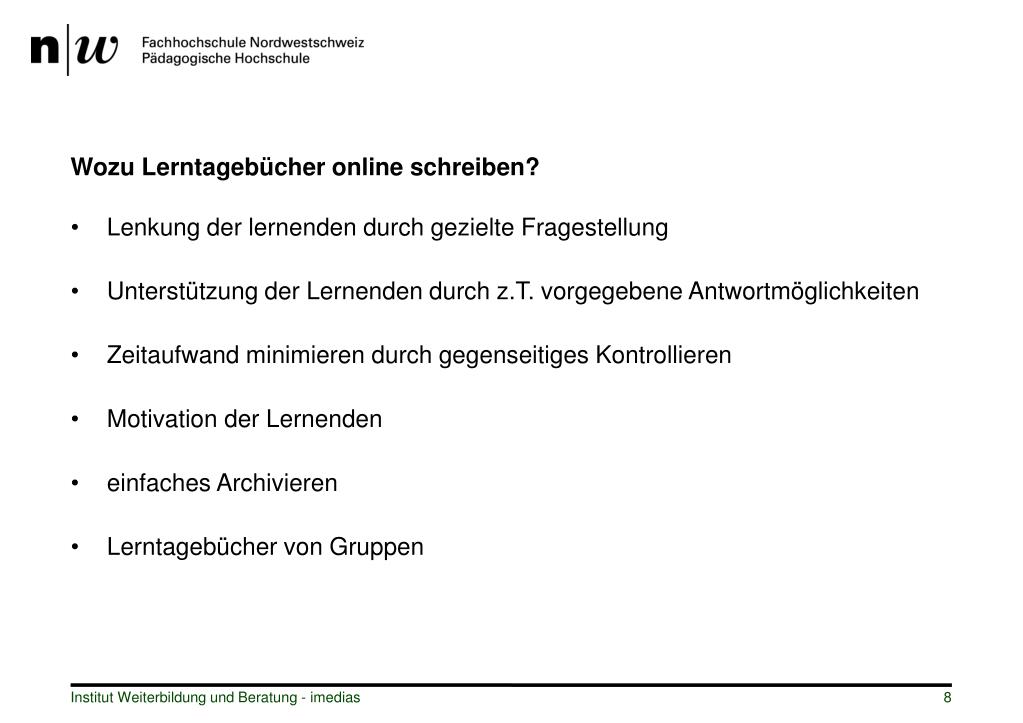 n|w Fachhochschule Nordwestschweiz
Pädagogische Hochschule

Wozu Lerntagebücher online schreiben?

• Lenkung der lernenden durch gezielte Fragestellung

• Unterstützung der Lernenden durch z.T. vorgegebene Antwortmöglichkeiten

• Zeitaufwand minimieren durch gegenseitiges Kontrollieren

• Motivation der Lernenden

• einfaches Archivieren

• Lerntagebücher von Gruppen

Institut Weiterbildung und Beratung - imedias 8